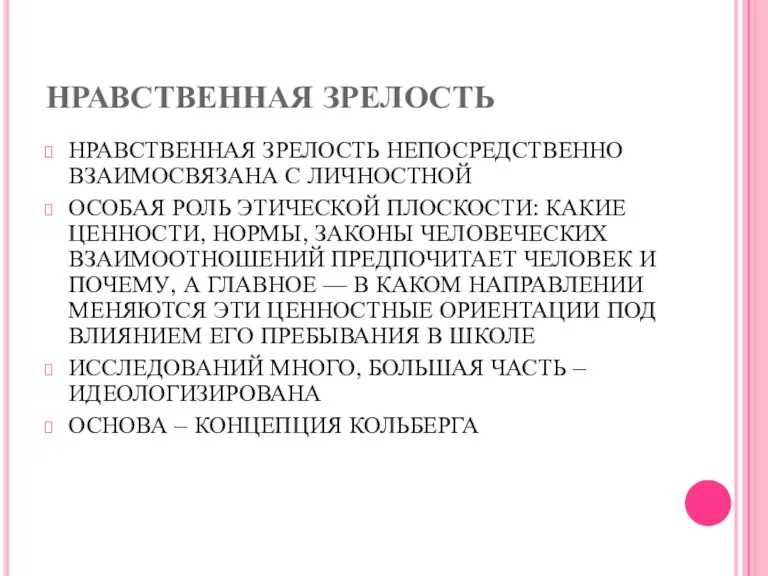 НРАВСТВЕННАЯ ЗРЕЛОСТЬ

НРАВСТВЕННАЯ ЗРЕЛОСТЬ НЕПОСРЕДСТВЕННО ВЗАИМОСВЯЗАНА С ЛИЧНОСТНОЙ

ОСОБАЯ РОЛЬ ЭТИЧЕСКОЙ ПЛОСКОСТИ: КАКИЕ ЦЕННОСТИ, НОРМЫ, ЗАКОНЫ ЧЕЛОВЕЧЕСКИХ ВЗАИМООТНОШЕНИЙ ПРЕДПОЧИТАЕТ ЧЕЛОВЕК И ПОЧЕМУ, А ГЛАВНОЕ — В КАКОМ НАПРАВЛЕНИИ МЕНЯЮТСЯ ЭТИ ЦЕННОСТНЫЕ ОРИЕНТАЦИИ ПОД ВЛИЯНИЕМ ЕГО ПРЕБЫВАНИЯ В ШКОЛЕ

ИССЛЕДОВАНИЙ МНОГО, БОЛЬШАЯ ЧАСТЬ – ИДЕОЛОГИЗИРОВАНА

ОСНОВА – КОНЦЕПЦИЯ КОЛЬБЕРГА